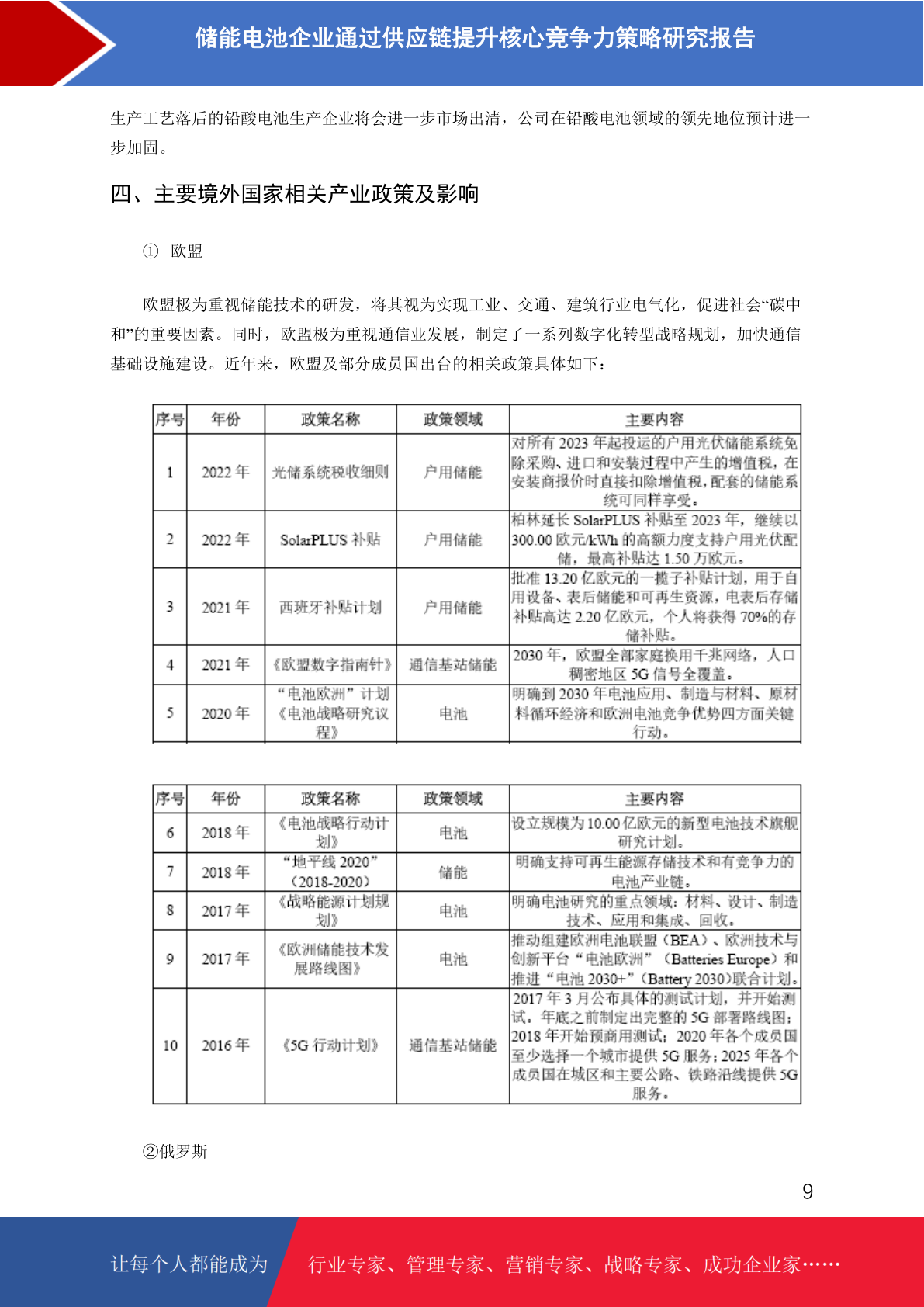 储能电池企业通过供应链提升核心竞争力策略研究报告

生产工艺落后的铅酸电池生产企业将会进一步市场出清，公司在铅酸电池领域的领先地位预计进一步加固。

四、主要境外国家相关产业政策及影响

① 欧盟

欧盟极为重视储能技术的研发，将其视为实现工业、交通、建筑行业电气化，促进社会“碳中和”的重要因素。同时，欧盟极为重视通信业发展，制定了一系列数字化转型战略规划，加快通信基础设施建设。近年来，欧盟及部分成员国出台的相关政策具体如下：

| 序号 | 年份 | 政策名称 | 政策领域 | 主要内容 |
|---|---|---|---|---|
| 1 | 2022 年 | 光储系统税收细则 | 户用储能 | 对所有 2023 年起投运的户用光伏储能系统免除采购、进口和安装过程中产生的增值税，在安装商报价时直接扣除增值税，配套的储能系统可同样享受。 |
| 2 | 2022 年 | SolarPLUS 补贴 | 户用储能 | 柏林延长 SolarPLUS 补贴至 2023 年，继续以 300.00 欧元/kWh 的高额力度支持户用光伏配储，最高补贴达 1.50 万欧元。 |
| 3 | 2021 年 | 西班牙补贴计划 | 户用储能 | 批准 13.20 亿欧元的一揽子补贴计划，用于自用设备、表后储能和可再生资源，电表后存储补贴高达 2.20 亿欧元，个人将获得 70%的存储补贴。 |
| 4 | 2021 年 | 《欧盟数字指南针》 | 通信基站储能 | 2030 年，欧盟全部家庭换用千兆网络，人口稠密地区 5G 信号全覆盖。 |
| 5 | 2020 年 | “电池欧洲”计划《电池战略研究议程》 | 电池 | 明确到 2030 年电池应用、制造与材料、原材料循环经济和欧洲电池竞争优势四方面关键行动。 |

| 序号 | 年份 | 政策名称 | 政策领域 | 主要内容 |
|---|---|---|---|---|
| 6 | 2018 年 | 《电池战略行动计划》 | 电池 | 设立规模为 10.00 亿欧元的新型电池技术旗舰研究计划。 |
| 7 | 2018 年 | “地平线 2020”（2018-2020） | 储能 | 明确支持可再生能源存储技术和有竞争力的电池产业链。 |
| 8 | 2017 年 | 《战略能源计划规划》 | 电池 | 明确电池研究的重点领域：材料、设计、制造技术、应用和集成、回收。 |
| 9 | 2017 年 | 《欧洲储能技术发展路线图》 | 电池 | 推动组建欧洲电池联盟（BEA）、欧洲技术与创新平台“电池欧洲”（Batteries Europe）和推进“电池 2030+”（Battery 2030）联合计划。 |
| 10 | 2016 年 | 《5G 行动计划》 | 通信基站储能 | 2017 年 3 月公布具体的测试计划，并开始测试。年底之前制定出完整的 5G 部署路线图；2018 年开始预商用测试；2020 年各个成员国至少选择一个城市提供 5G 服务；2025 年各个成员国在城区和主要公路、铁路沿线提供 5G 服务。 |

②俄罗斯

9

让每个人都能成为 行业专家、管理专家、营销专家、战略专家、成功企业家……